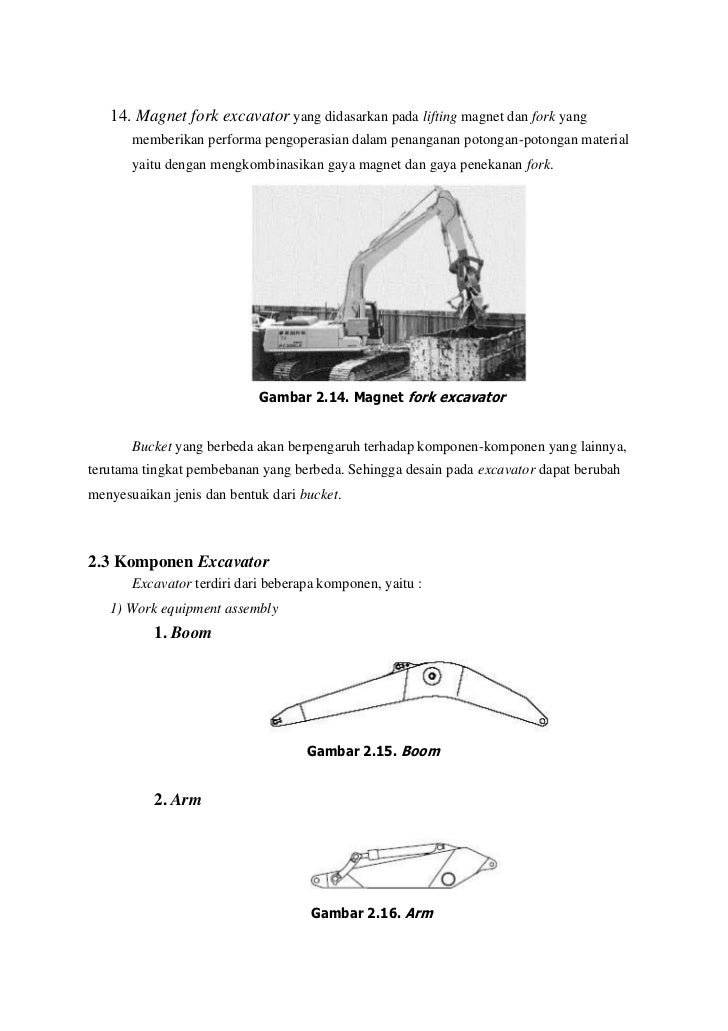 14. Magnet fork excavator yang didasarkan pada lifting magnet dan fork yang memberikan performa pengoperasian dalam penanganan potongan-potongan material yaitu dengan mengkombinasikan gaya magnet dan gaya penekanan fork.

Gambar 2.14. Magnet fork excavator

Bucket yang berbeda akan berpengaruh terhadap komponen-komponen yang lainnya, terutama tingkat pembebanan yang berbeda. Sehingga desain pada excavator dapat berubah menyesuaikan jenis dan bentuk dari bucket.

2.3 Komponen Excavator

Excavator terdiri dari beberapa komponen, yaitu :

1) Work equipment assembly

1. Boom

Gambar 2.15. Boom

2. Arm

Gambar 2.16. Arm